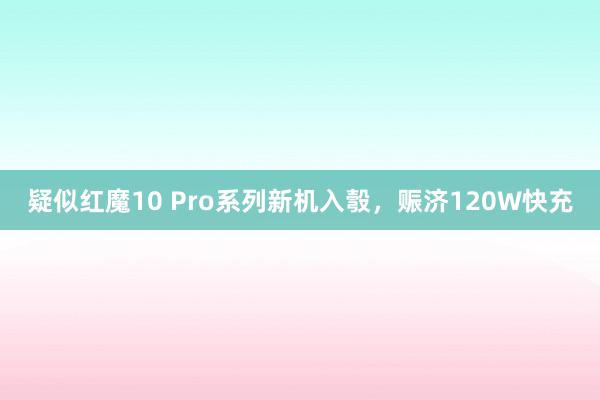 疑似红魔10 Pro系列新机入彀，赈济120W快充